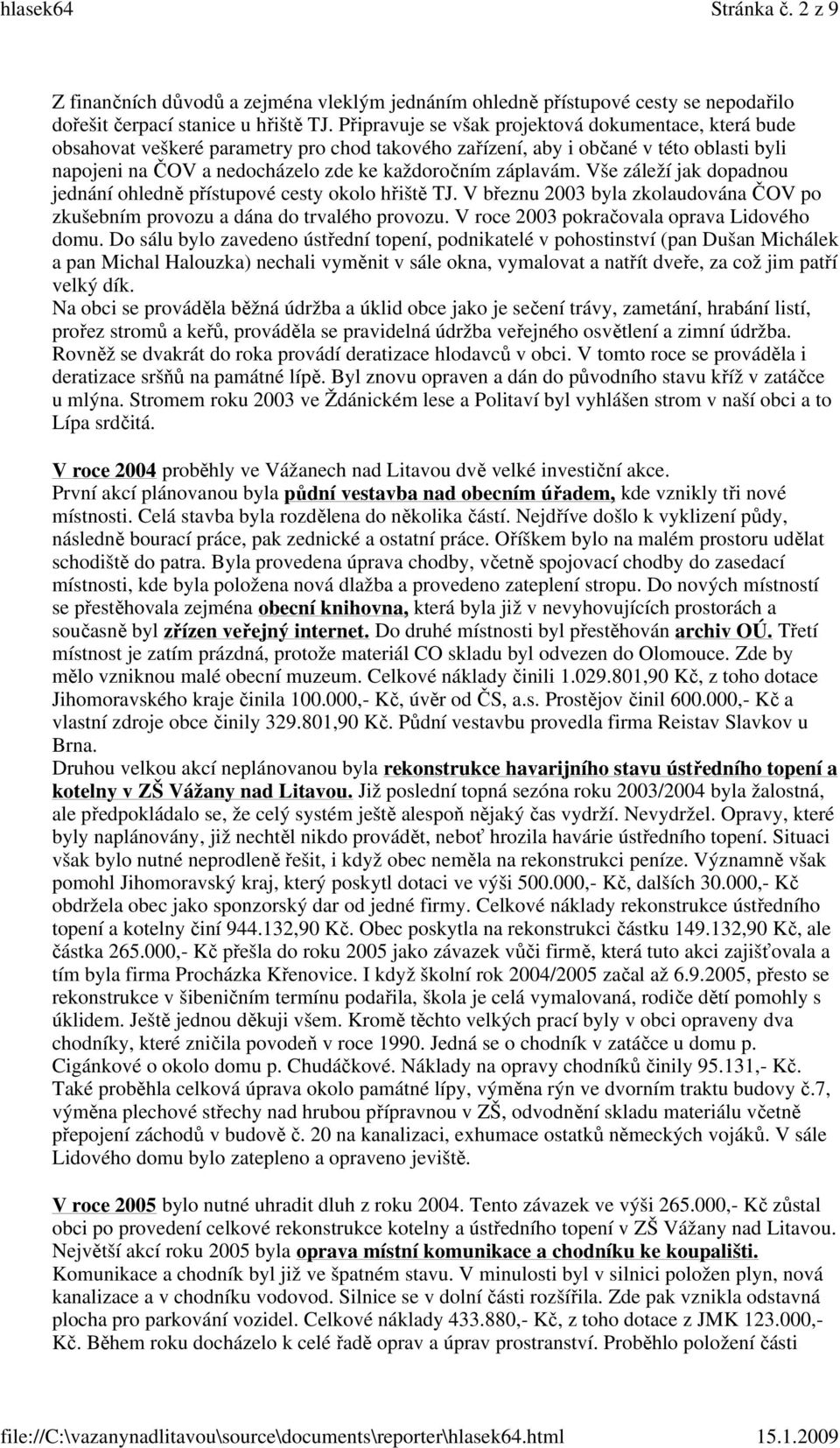 hlasek64 Stránka č. 2 z 9

Z finančních důvodů a zejména vleklým jednáním ohledně přístupové cesty se nepodařilo dořešit čerpací stanice u hřiště TJ. Připravuje se však projektová dokumentace, která bude obsahovat veškeré parametry pro chod takového zařízení, aby i občané v této oblasti byli napojeni na ČOV a nedocházelo zde ke každoročním záplavám. Vše záleží jak dopadnou jednání ohledně přístupové cesty okolo hřiště TJ. V březnu 2003 byla zkolaudována ČOV po zkušebním provozu a dána do trvalého provozu. V roce 2003 pokračovala oprava Lidového domu. Do sálu bylo zavedeno ústřední topení, podnikatelé v pohostinství (pan Dušan Michálek a pan Michal Halouzka) nechali vyměnit v sále okna, vymalovat a natřít dveře, za což jim patří velký dík.
Na obci se prováděla běžná údržba a úklid obce jako je sečení trávy, zametání, hrabání listí, prořez stromů a keřů, prováděla se pravidelná údržba veřejného osvětlení a zimní údržba. Rovněž se dvakrát do roka provádí deratizace hlodavců v obci. V tomto roce se prováděla i deratizace sršňů na památné lípě. Byl znovu opraven a dán do původního stavu kříž v zatáčce u mlýna. Stromem roku 2003 ve Ždánickém lese a Politaví byl vyhlášen strom v naší obci a to Lípa srdčitá.

V roce 2004 proběhly ve Vážanech nad Litavou dvě velké investiční akce.
První akcí plánovanou byla půdní vestavba nad obecním úřadem, kde vznikly tři nové místnosti. Celá stavba byla rozdělena do několika částí. Nejdříve došlo k vyklizení půdy, následně bourací práce, pak zednické a ostatní práce. Oříškem bylo na malém prostoru udělat schodiště do patra. Byla provedena úprava chodby, včetně spojovací chodby do zasedací místnosti, kde byla položena nová dlažba a provedeno zateplení stropu. Do nových místností se přestěhovala zejména obecní knihovna, která byla již v nevyhovujících prostorách a současně byl zřízen veřejný internet. Do druhé místnosti byl přestěhován archiv OÚ. Třetí místnost je zatím prázdná, protože materiál CO skladu byl odvezen do Olomouce. Zde by mělo vzniknou malé obecní muzeum. Celkové náklady činili 1.029.801,90 Kč, z toho dotace Jihomoravského kraje činila 100.000,- Kč, úvěr od ČS, a.s. Prostějov činil 600.000,- Kč a vlastní zdroje obce činily 329.801,90 Kč. Půdní vestavbu provedla firma Reistav Slavkov u Brna.
Druhou velkou akcí neplánovanou byla rekonstrukce havarijního stavu ústředního topení a kotelny v ZŠ Vážany nad Litavou. Již poslední topná sezóna roku 2003/2004 byla žalostná, ale předpokládalo se, že celý systém ještě alespoň nějaký čas vydrží. Nevydržel. Opravy, které byly naplánovány, již nechtěl nikdo provádět, neboť hrozila havárie ústředního topení. Situaci však bylo nutné neprodleně řešit, i když obec neměla na rekonstrukci peníze. Významně však pomohl Jihomoravský kraj, který poskytl dotaci ve výši 500.000,- Kč, dalších 30.000,- Kč obdržela obec jako sponzorský dar od jedné firmy. Celkové náklady rekonstrukce ústředního topení a kotelny činí 944.132,90 Kč. Obec poskytla na rekonstrukci částku 149.132,90 Kč, ale částka 265.000,- Kč přešla do roku 2005 jako závazek vůči firmě, která tuto akci zajišťovala a tím byla firma Procházka Křenovice. I když školní rok 2004/2005 začal až 6.9.2005, přesto se rekonstrukce v šibeničním termínu podařila, škola je celá vymalovaná, rodiče dětí pomohly s úklidem. Ještě jednou děkuji všem. Kromě těchto velkých prací byly v obci opraveny dva chodníky, které zničila povodeň v roce 1990. Jedná se o chodník v zatáčce u domu p. Cigánkové o okolo domu p. Chudáčkové. Náklady na opravy chodníků činily 95.131,- Kč. Také proběhla celková úprava okolo památné lípy, výměna rýn ve dvorním traktu budovy č.7, výměna plechové střechy nad hrubou přípravnou v ZŠ, odvodnění skladu materiálu včetně přepojení záchodů v budově č. 20 na kanalizaci, exhumace ostatků německých vojáků. V sále Lidového domu bylo zatepleno a opraveno jeviště.

V roce 2005 bylo nutné uhradit dluh z roku 2004. Tento závazek ve výši 265.000,- Kč zůstal obci po provedení celkové rekonstrukce kotelny a ústředního topení v ZŠ Vážany nad Litavou. Největší akcí roku 2005 byla oprava místní komunikace a chodníku ke koupališti. Komunikace a chodník byl již ve špatném stavu. V minulosti byl v silnici položen plyn, nová kanalizace a v chodníku vodovod. Silnice se v dolní části rozšířila. Zde pak vznikla odstavná plocha pro parkování vozidel. Celkové náklady 433.880,- Kč, z toho dotace z JMK 123.000,- Kč. Během roku docházelo k celé řadě oprav a úprav prostranství. Proběhlo položení části

file://C:\vazanynadlitavou\source\documents\reporter\hlasek64.html 15.1.2009